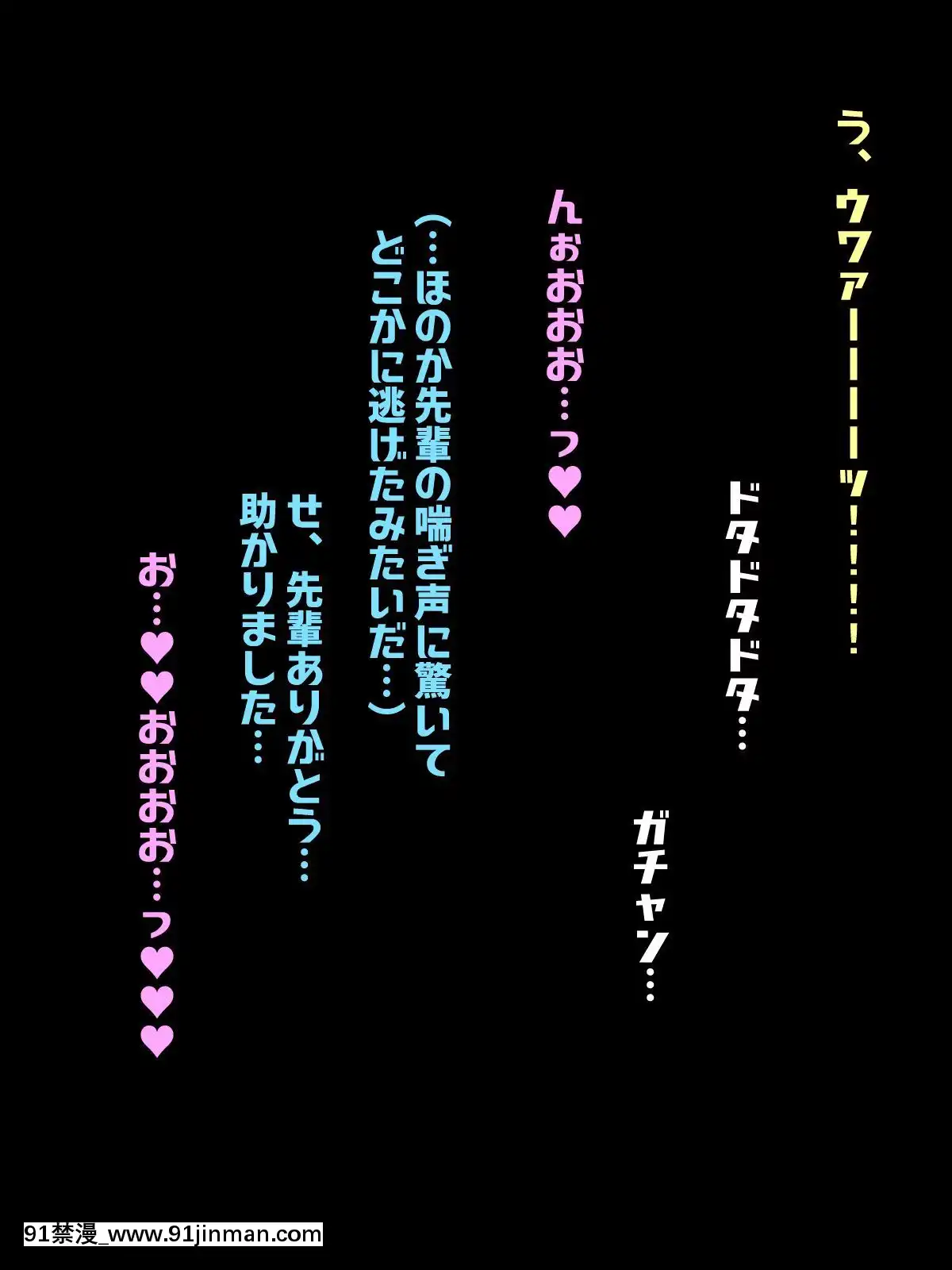 う、ウワァーーーーッ！！！！

ドタドタドタ…

ガチャン…

んぉおおお…っ♥♥

（…ほのか先輩の喘ぎ声に驚いてどこかに逃げたみたいだ…）

せ、先輩ありがとう…助かりました…

お…♥♥おおおお…っ♥♥♥

91禁漫_www.91jinman.com